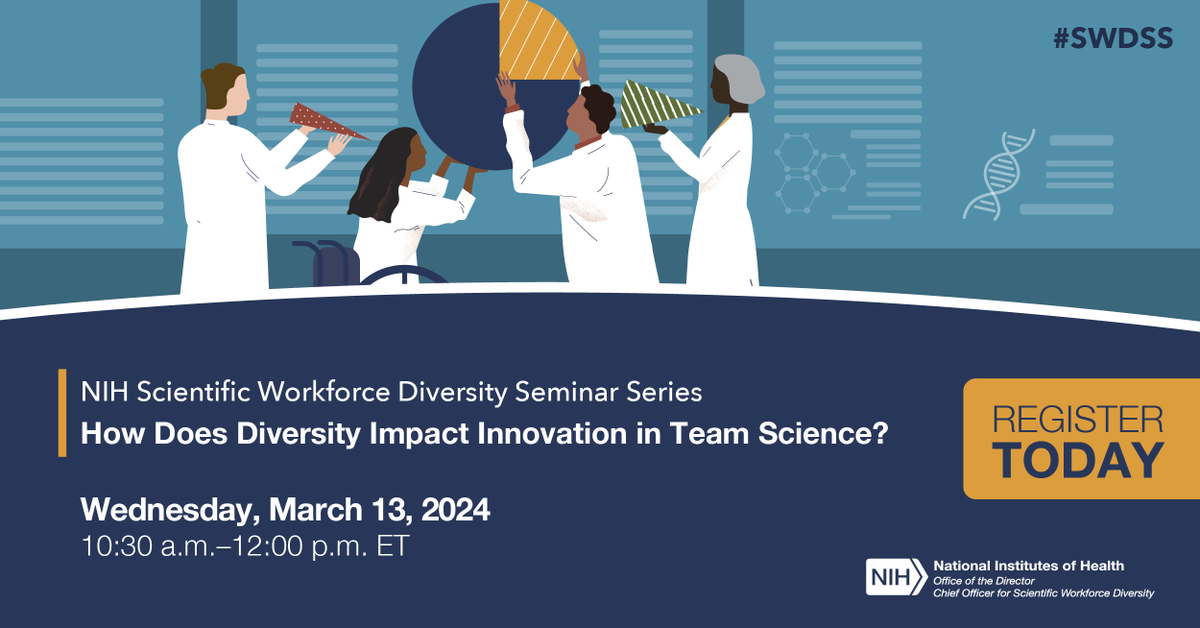 #SWDSS

NIH Scientific Workforce Diversity Seminar Series
How Does Diversity Impact Innovation in Team Science?

REGISTER TODAY

Wednesday, March 13, 2024
10:30 a.m.–12:00 p.m. ET

NIH National Institutes of Health
Office of the Director
Chief Officer for Scientific Workforce Diversity